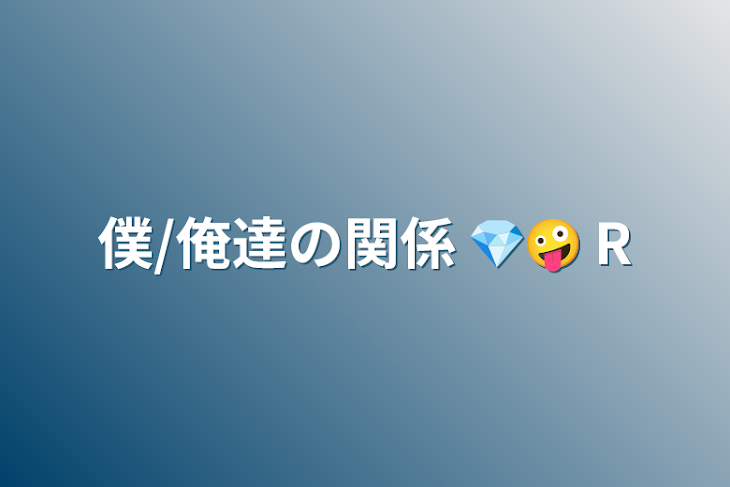 僕/俺達の関係 💎🤪 R